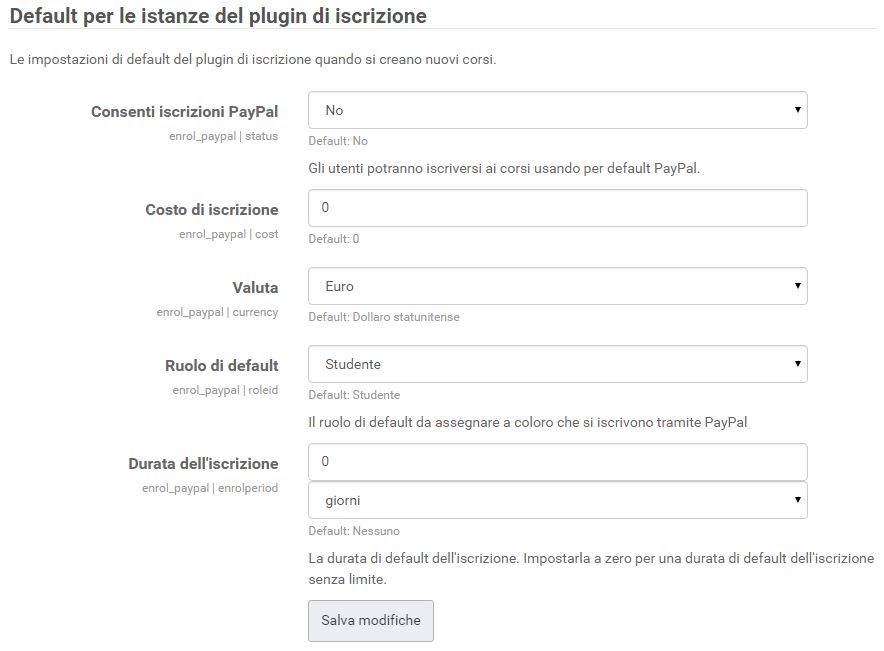 Default per le istanze del plugin di iscrizione

Le impostazioni di default del plugin di iscrizione quando si creano nuovi corsi.

Consenti iscrizioni PayPal
enrol_paypal | status

No

Default: No

Gli utenti potranno iscriversi ai corsi usando per default PayPal.

Costo di iscrizione
enrol_paypal | cost

0

Default: 0

Valuta
enrol_paypal | currency

Euro

Default: Dollaro statunitense

Ruolo di default
enrol_paypal | roleid

Studente

Default: Studente

Il ruolo di default da assegnare a coloro che si iscrivono tramite PayPal

Durata dell'iscrizione
enrol_paypal | enrolperiod

0

giorni

Default: Nessuno

La durata di default dell'iscrizione. Impostarla a zero per una durata di default dell'iscrizione senza limite.

Salva modifiche